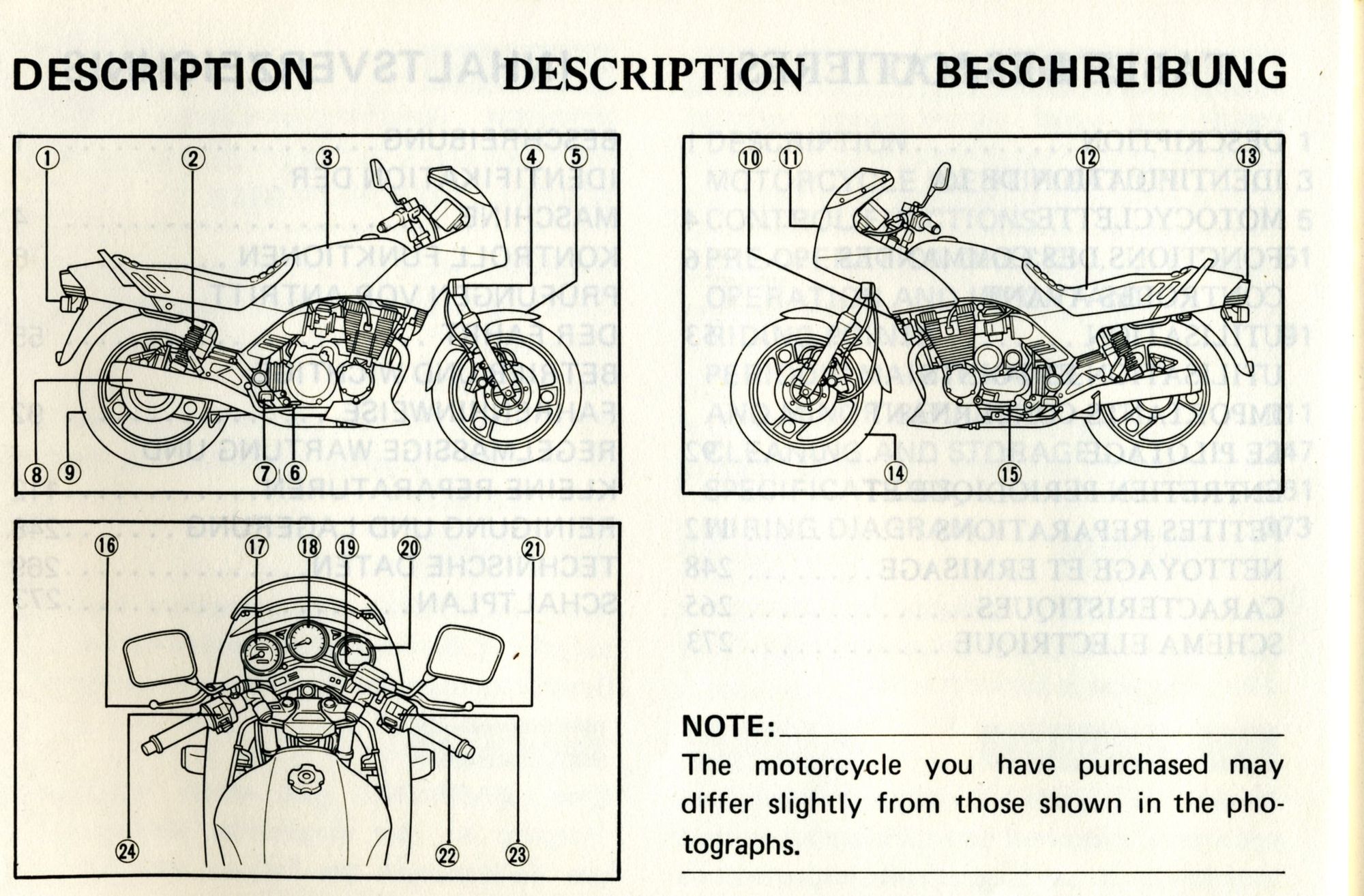 DESCRIPTION DESCRIPTION BESCHREIBUNG

①
②
③
④
⑤
⑧ ⑨
⑦ ⑥

⑩ ⑪
⑫
⑬
⑭
⑮

⑯
⑰ ⑱ ⑲ ⑳
㉑
㉔
㉒
㉓

NOTE:

The motorcycle you have purchased may differ slightly from those shown in the photographs.